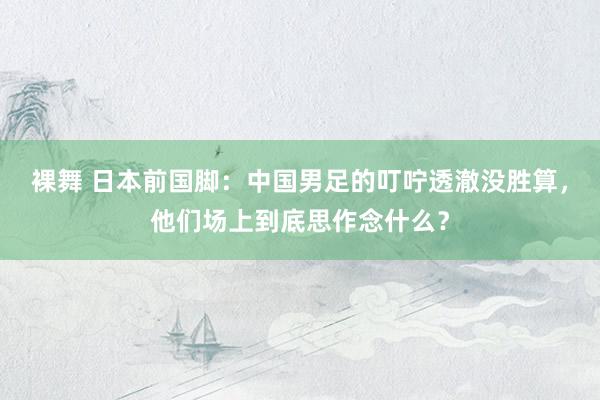 裸舞 日本前国脚：中国男足的叮咛透澈没胜算，他们场上到底思作念什么？